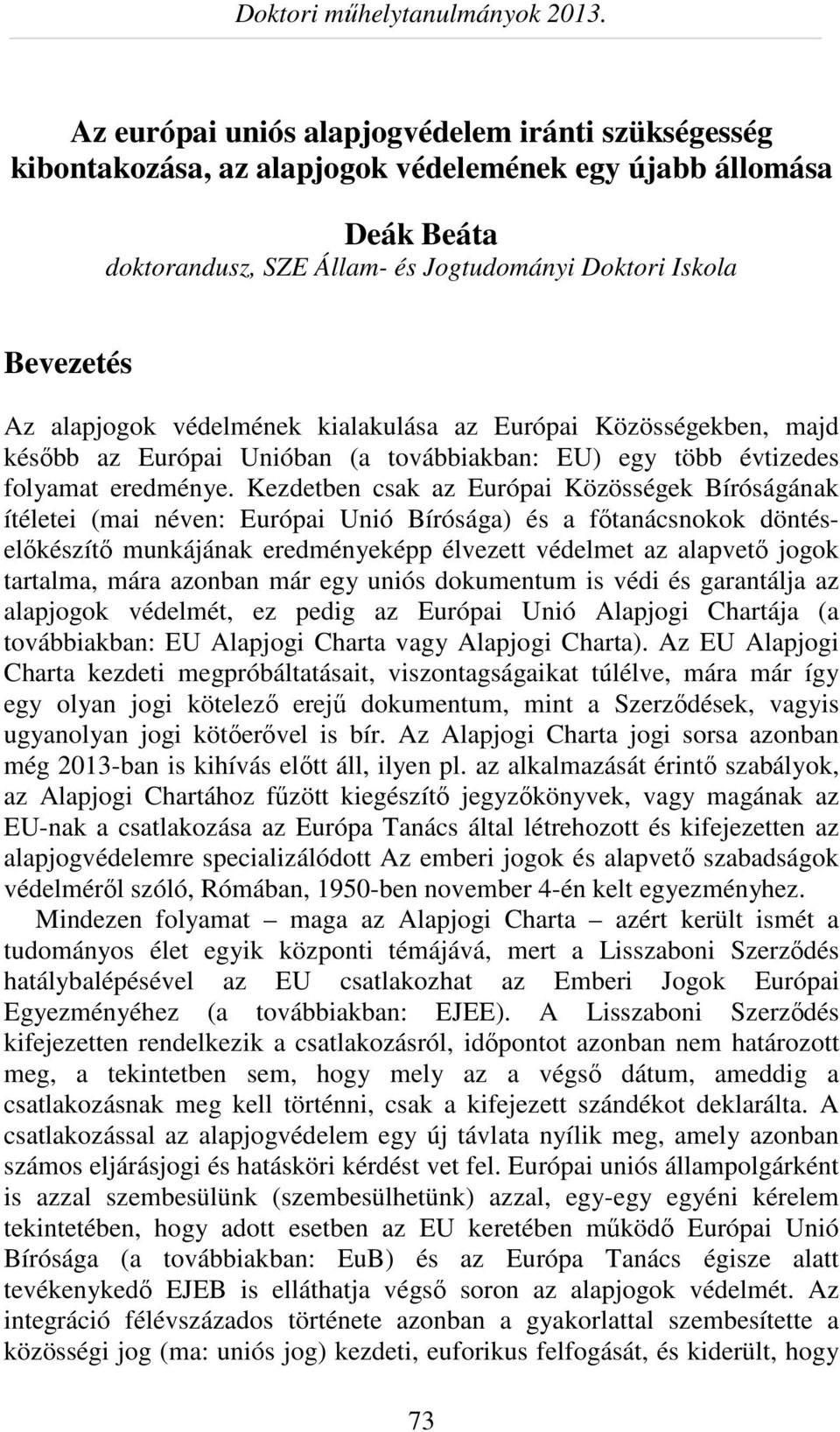 Doktori műhelytanulmányok 2013.

Az európai uniós alapjogvédelem iránti szükségesség kibontakozása, az alapjogok védelemének egy újabb állomása

Deák Beáta
doktorandusz, SZE Állam- és Jogtudományi Doktori Iskola

Bevezetés

Az alapjogok védelmének kialakulása az Európai Közösségekben, majd később az Európai Unióban (a továbbiakban: EU) egy több évtizedes folyamat eredménye. Kezdetben csak az Európai Közösségek Bíróságának ítéletei (mai néven: Európai Unió Bírósága) és a főtanácsnokok döntéselőkészítő munkájának eredményeképp élvezett védelmet az alapvető jogok tartalma, mára azonban már egy uniós dokumentum is védi és garantálja az alapjogok védelmét, ez pedig az Európai Unió Alapjogi Chartája (a továbbiakban: EU Alapjogi Charta vagy Alapjogi Charta). Az EU Alapjogi Charta kezdeti megpróbáltatásait, viszontagságaikat túlélve, mára már így egy olyan jogi kötelező erejű dokumentum, mint a Szerződések, vagyis ugyanolyan jogi kötőerővel is bír. Az Alapjogi Charta jogi sorsa azonban még 2013-ban is kihívás előtt áll, ilyen pl. az alkalmazását érintő szabályok, az Alapjogi Chartához fűzött kiegészítő jegyzőkönyvek, vagy magának az EU-nak a csatlakozása az Európa Tanács által létrehozott és kifejezetten az alapjogvédelemre specializálódott Az emberi jogok és alapvető szabadságok védelméről szóló, Rómában, 1950-ben november 4-én kelt egyezményhez.

Mindezen folyamat – maga az Alapjogi Charta – azért került ismét a tudományos élet egyik központi témájává, mert a Lisszaboni Szerződés hatálybalépésével az EU csatlakozhat az Emberi Jogok Európai Egyezményéhez (a továbbiakban: EJEE). A Lisszaboni Szerződés kifejezetten rendelkezik a csatlakozásról, időpontot azonban nem határozott meg, a tekintetben sem, hogy mely az a végső dátum, ameddig a csatlakozásnak meg kell történni, csak a kifejezett szándékot deklarálta. A csatlakozással az alapjogvédelem egy új távlata nyílik meg, amely azonban számos eljárásjogi és hatásköri kérdést vet fel. Európai uniós állampolgárként is azzal szembesülünk (szembesülhetünk) azzal, egy-egy egyéni kérelem tekintetében, hogy adott esetben az EU keretében működő Európai Unió Bírósága (a továbbiakban: EuB) és az Európa Tanács égisze alatt tevékenykedő EJEB is elláthatja végső soron az alapjogok védelmét. Az integráció félévszázados története azonban a gyakorlattal szembesítette a közösségi jog (ma: uniós jog) kezdeti, euforikus felfogását, és kiderült, hogy

73